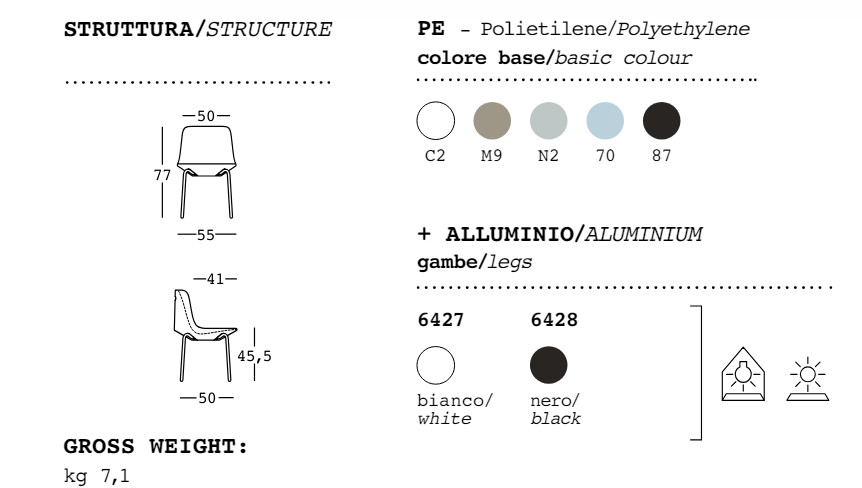 STRUTTURA/STRUCTURE

50
77
55

41
45,5
50

GROSS WEIGHT:
kg 7,1

PE - Polietilene/Polyethylene
colore base/basic colour

C2 M9 N2 70 87

+ ALLUMINIO/ALUMINIUM
gambe/legs

6427
bianco/
white

6428
nero/
black